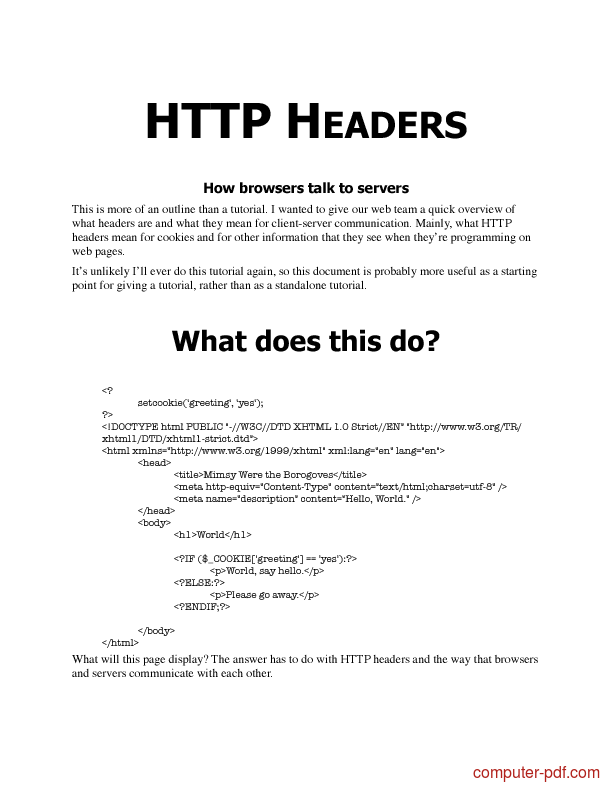 HTTP HEADERS

How browsers talk to servers

This is more of an outline than a tutorial. I wanted to give our web team a quick overview of what headers are and what they mean for client-server communication. Mainly, what HTTP headers mean for cookies and for other information that they see when they're programming on web pages.

It's unlikely I'll ever do this tutorial again, so this document is probably more useful as a starting point for giving a tutorial, rather than as a standalone tutorial.

What does this do?

<?
setcookie('greeting', 'yes');
?>
<!DOCTYPE html PUBLIC "-//W3C//DTD XHTML 1.0 Strict//EN" "http://www.w3.org/TR/xhtml1/DTD/xhtml1-strict.dtd">
<html xmlns="http://www.w3.org/1999/xhtml" xml:lang="en" lang="en">
<head>
<title>Mimsy Were the Borogoves</title>
<meta http-equiv="Content-Type" content="text/html;charset=utf-8" />
<meta name="description" content="Hello, World." />
</head>
<body>
<h1>World</h1>

<?IF ($_COOKIE['greeting'] == 'yes'):?>
<p>World, say hello.</p>
<?ELSE:?>
<p>Please go away.</p>
<?ENDIF;?>

</body>
</html>

What will this page display? The answer has to do with HTTP headers and the way that browsers and servers communicate with each other.

computer-pdf.com